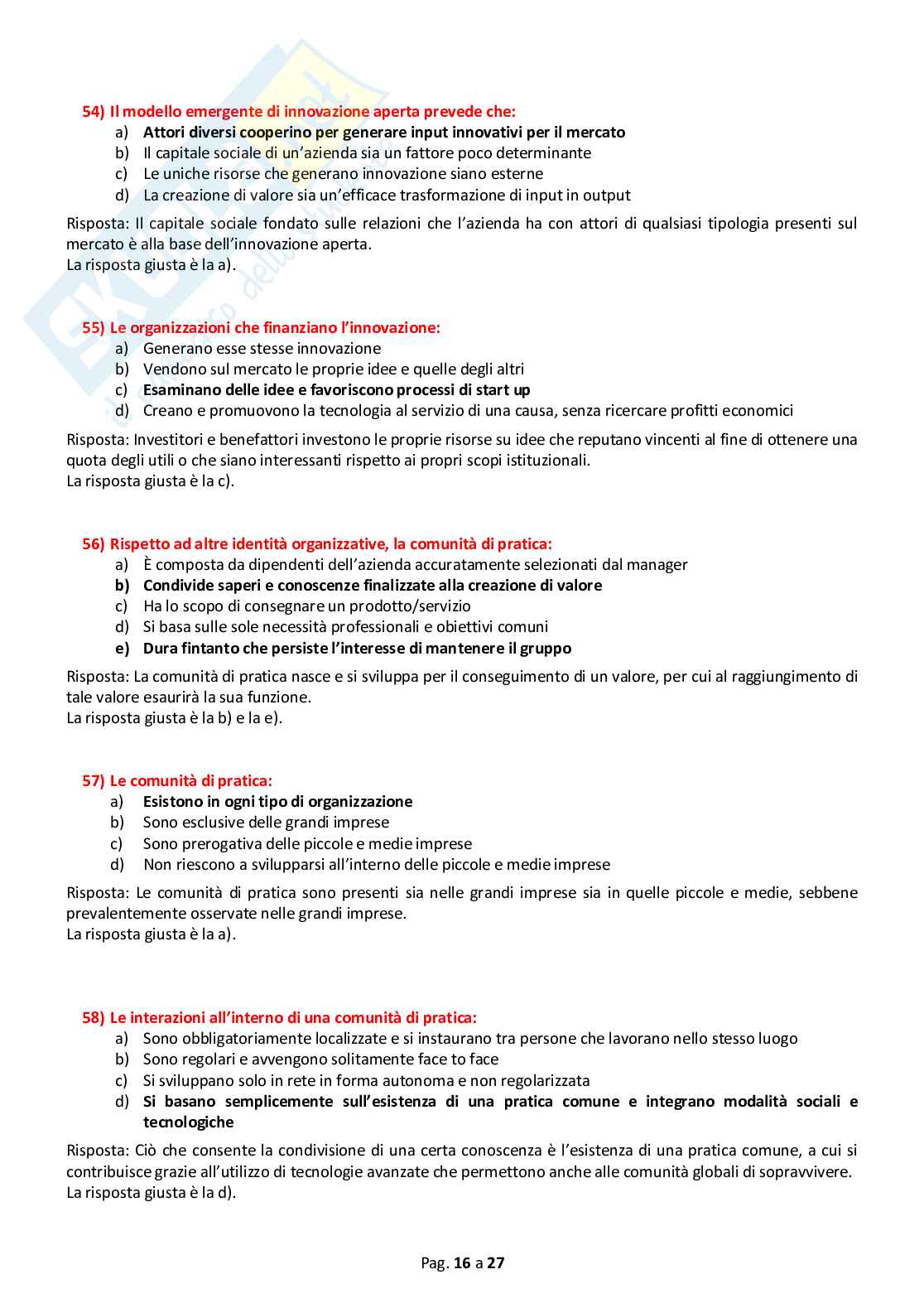 54) Il modello emergente di innovazione aperta prevede che:
a) Attori diversi cooperino per generare input innovativi per il mercato
b) Il capitale sociale di un'azienda sia un fattore poco determinante
c) Le uniche risorse che generano innovazione siano esterne
d) La creazione di valore sia un'efficace trasformazione di input in output

Risposta: Il capitale sociale fondato sulle relazioni che l'azienda ha con attori di qualsiasi tipologia presenti sul mercato è alla base dell'innovazione aperta.
La risposta giusta è la a).

55) Le organizzazioni che finanziano l'innovazione:
a) Generano esse stesse innovazione
b) Vendono sul mercato le proprie idee e quelle degli altri
c) Esaminano delle idee e favoriscono processi di start up
d) Creano e promuovono la tecnologia al servizio di una causa, senza ricercare profitti economici

Risposta: Investitori e benefattori investono le proprie risorse su idee che reputano vincenti al fine di ottenere una quota degli utili o che siano interessanti rispetto ai propri scopi istituzionali.
La risposta giusta è la c).

56) Rispetto ad altre identità organizzative, la comunità di pratica:
a) È composta da dipendenti dell'azienda accuratamente selezionati dal manager
b) Condivide saperi e conoscenze finalizzate alla creazione di valore
c) Ha lo scopo di consegnare un prodotto/servizio
d) Si basa sulle sole necessità professionali e obiettivi comuni
e) Dura fintanto che persiste l'interesse di mantenere il gruppo

Risposta: La comunità di pratica nasce e si sviluppa per il conseguimento di un valore, per cui al raggiungimento di tale valore esaurirà la sua funzione.
La risposta giusta è la b) e la e).

57) Le comunità di pratica:
a) Esistono in ogni tipo di organizzazione
b) Sono esclusive delle grandi imprese
c) Sono prerogativa delle piccole e medie imprese
d) Non riescono a svilupparsi all'interno delle piccole e medie imprese

Risposta: Le comunità di pratica sono presenti sia nelle grandi imprese sia in quelle piccole e medie, sebbene prevalentemente osservate nelle grandi imprese.
La risposta giusta è la a).

58) Le interazioni all'interno di una comunità di pratica:
a) Sono obbligatoriamente localizzate e si instaurano tra persone che lavorano nello stesso luogo
b) Sono regolari e avvengono solitamente face to face
c) Si sviluppano solo in rete in forma autonoma e non regolarizzata
d) Si basano semplicemente sull'esistenza di una pratica comune e integrano modalità sociali e tecnologiche

Risposta: Ciò che consente la condivisione di una certa conoscenza è l'esistenza di una pratica comune, a cui si contribuisce grazie all'utilizzo di tecnologie avanzate che permettono anche alle comunità globali di sopravvivere.
La risposta giusta è la d).

Pag. 16 a 27